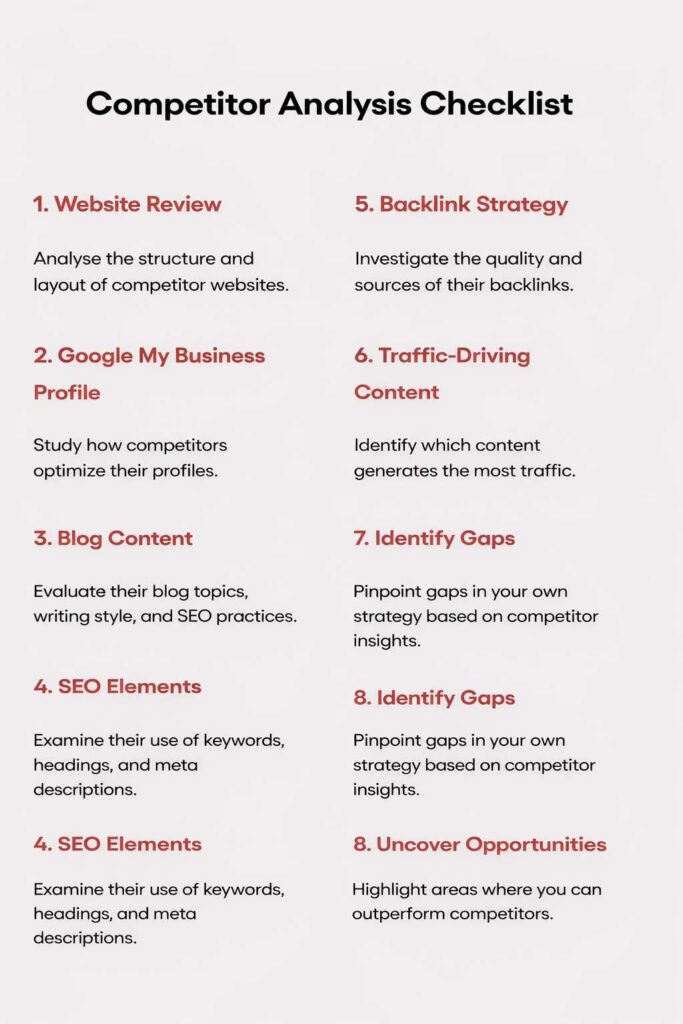 Competitor Analysis Checklist

1. Website Review

Analyse the structure and layout of competitor websites.

2. Google My Business Profile

Study how competitors optimize their profiles.

3. Blog Content

Evaluate their blog topics, writing style, and SEO practices.

4. SEO Elements

Examine their use of keywords, headings, and meta descriptions.

4. SEO Elements

Examine their use of keywords, headings, and meta descriptions.

5. Backlink Strategy

Investigate the quality and sources of their backlinks.

6. Traffic-Driving Content

Identify which content generates the most traffic.

7. Identify Gaps

Pinpoint gaps in your own strategy based on competitor insights.

8. Identify Gaps

Pinpoint gaps in your own strategy based on competitor insights.

8. Uncover Opportunities

Highlight areas where you can outperform competitors.